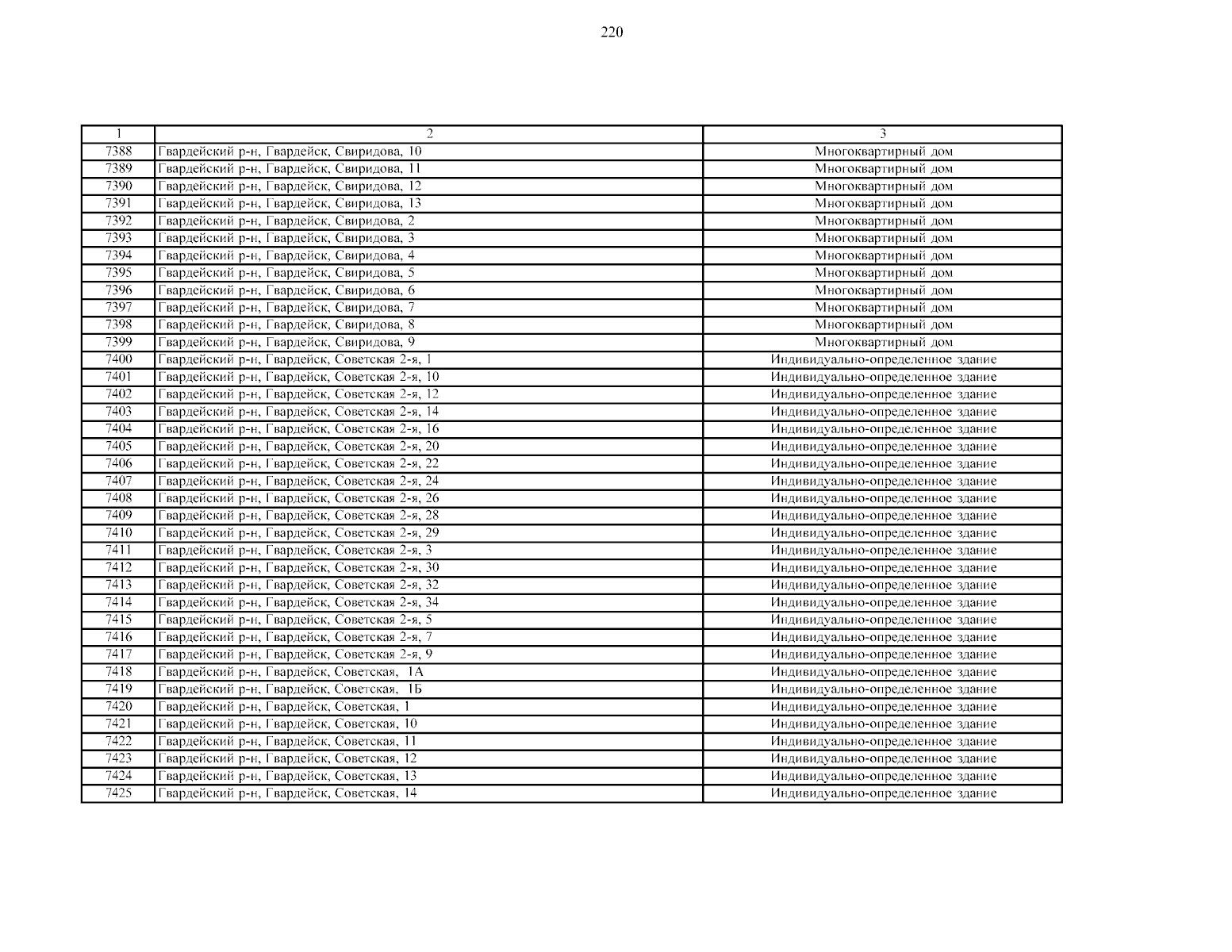 220

| 1 | 2 | 3 |
|---|---|---|
| 7388 | Гвардейский р-н, Гвардейск, Свиридова, 10 | Многоквартирный дом |
| 7389 | Гвардейский р-н, Гвардейск, Свиридова, 11 | Многоквартирный дом |
| 7390 | Гвардейский р-н, Гвардейск, Свиридова, 12 | Многоквартирный дом |
| 7391 | Гвардейский р-н, Гвардейск, Свиридова, 13 | Многоквартирный дом |
| 7392 | Гвардейский р-н, Гвардейск, Свиридова, 2 | Многоквартирный дом |
| 7393 | Гвардейский р-н, Гвардейск, Свиридова, 3 | Многоквартирный дом |
| 7394 | Гвардейский р-н, Гвардейск, Свиридова, 4 | Многоквартирный дом |
| 7395 | Гвардейский р-н, Гвардейск, Свиридова, 5 | Многоквартирный дом |
| 7396 | Гвардейский р-н, Гвардейск, Свиридова, 6 | Многоквартирный дом |
| 7397 | Гвардейский р-н, Гвардейск, Свиридова, 7 | Многоквартирный дом |
| 7398 | Гвардейский р-н, Гвардейск, Свиридова, 8 | Многоквартирный дом |
| 7399 | Гвардейский р-н, Гвардейск, Свиридова, 9 | Многоквартирный дом |
| 7400 | Гвардейский р-н, Гвардейск, Советская 2-я, 1 | Индивидуально-определенное здание |
| 7401 | Гвардейский р-н, Гвардейск, Советская 2-я, 10 | Индивидуально-определенное здание |
| 7402 | Гвардейский р-н, Гвардейск, Советская 2-я, 12 | Индивидуально-определенное здание |
| 7403 | Гвардейский р-н, Гвардейск, Советская 2-я, 14 | Индивидуально-определенное здание |
| 7404 | Гвардейский р-н, Гвардейск, Советская 2-я, 16 | Индивидуально-определенное здание |
| 7405 | Гвардейский р-н, Гвардейск, Советская 2-я, 20 | Индивидуально-определенное здание |
| 7406 | Гвардейский р-н, Гвардейск, Советская 2-я, 22 | Индивидуально-определенное здание |
| 7407 | Гвардейский р-н, Гвардейск, Советская 2-я, 24 | Индивидуально-определенное здание |
| 7408 | Гвардейский р-н, Гвардейск, Советская 2-я, 26 | Индивидуально-определенное здание |
| 7409 | Гвардейский р-н, Гвардейск, Советская 2-я, 28 | Индивидуально-определенное здание |
| 7410 | Гвардейский р-н, Гвардейск, Советская 2-я, 29 | Индивидуально-определенное здание |
| 7411 | Гвардейский р-н, Гвардейск, Советская 2-я, 3 | Индивидуально-определенное здание |
| 7412 | Гвардейский р-н, Гвардейск, Советская 2-я, 30 | Индивидуально-определенное здание |
| 7413 | Гвардейский р-н, Гвардейск, Советская 2-я, 32 | Индивидуально-определенное здание |
| 7414 | Гвардейский р-н, Гвардейск, Советская 2-я, 34 | Индивидуально-определенное здание |
| 7415 | Гвардейский р-н, Гвардейск, Советская 2-я, 5 | Индивидуально-определенное здание |
| 7416 | Гвардейский р-н, Гвардейск, Советская 2-я, 7 | Индивидуально-определенное здание |
| 7417 | Гвардейский р-н, Гвардейск, Советская 2-я, 9 | Индивидуально-определенное здание |
| 7418 | Гвардейский р-н, Гвардейск, Советская, 1А | Индивидуально-определенное здание |
| 7419 | Гвардейский р-н, Гвардейск, Советская, 1Б | Индивидуально-определенное здание |
| 7420 | Гвардейский р-н, Гвардейск, Советская, 1 | Индивидуально-определенное здание |
| 7421 | Гвардейский р-н, Гвардейск, Советская, 10 | Индивидуально-определенное здание |
| 7422 | Гвардейский р-н, Гвардейск, Советская, 11 | Индивидуально-определенное здание |
| 7423 | Гвардейский р-н, Гвардейск, Советская, 12 | Индивидуально-определенное здание |
| 7424 | Гвардейский р-н, Гвардейск, Советская, 13 | Индивидуально-определенное здание |
| 7425 | Гвардейский р-н, Гвардейск, Советская, 14 | Индивидуально-определенное здание |